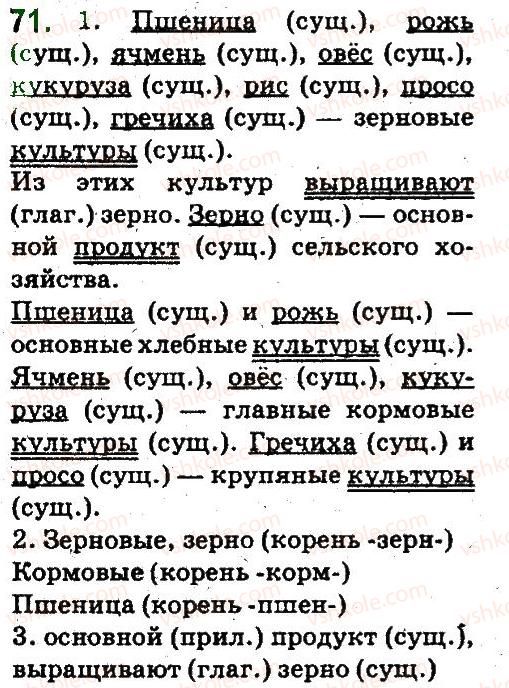 71. 1. Пшеница (сущ.), рожь (сущ.), ячмень (сущ.), овёс (сущ.), кукуруза (сущ.), рис (сущ.), просо (сущ.), гречиха (сущ.) — зерновые культуры (сущ.).
Из этих культур выращивают (глаг.) зерно. Зерно (сущ.) — основной продукт (сущ.) сельского хозяйства.
Пшеница (сущ.) и рожь (сущ.) — основные хлебные культуры (сущ.).
Ячмень (сущ.), овёс (сущ.), кукуруза (сущ.) — главные кормовые культуры (сущ.). Гречиха (сущ.) и просо (сущ.) — крупяные культуры (сущ.).
2. Зерновые, зерно (корень -зерн-)
Кормовые (корень -корм-)
Пшеница (корень -пшен-)
3. основной (прил.) продукт (сущ.), выращивают (глаг.) зерно (сущ.)